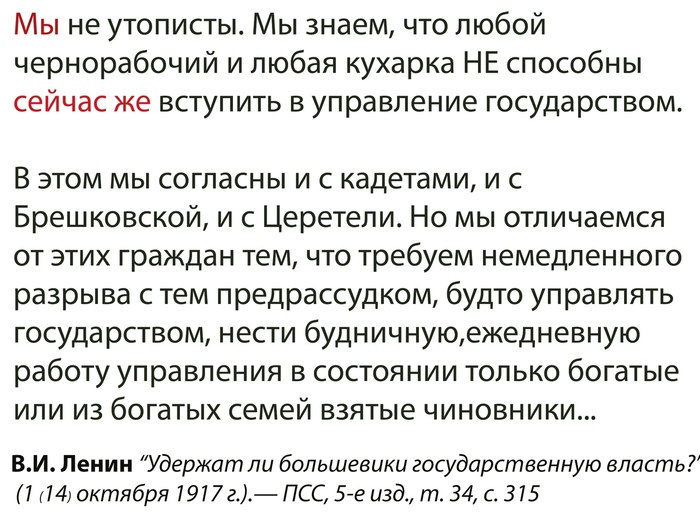 Мы не утописты. Мы знаем, что любой чернорабочий и любая кухарка НЕ способны сейчас же вступить в управление государством.

В этом мы согласны и с кадетами, и с Брешковской, и с Церетели. Но мы отличаемся от этих граждан тем, что требуем немедленного разрыва с тем предрассудком, будто управлять государством, нести будничную,ежедневную работу управления в состоянии только богатые или из богатых семей взятые чиновники...

В.И. Ленин "Удержат ли большевики государственную власть?" (1 (14) октября 1917 г.).— ПСС, 5-е изд., т. 34, с. 315